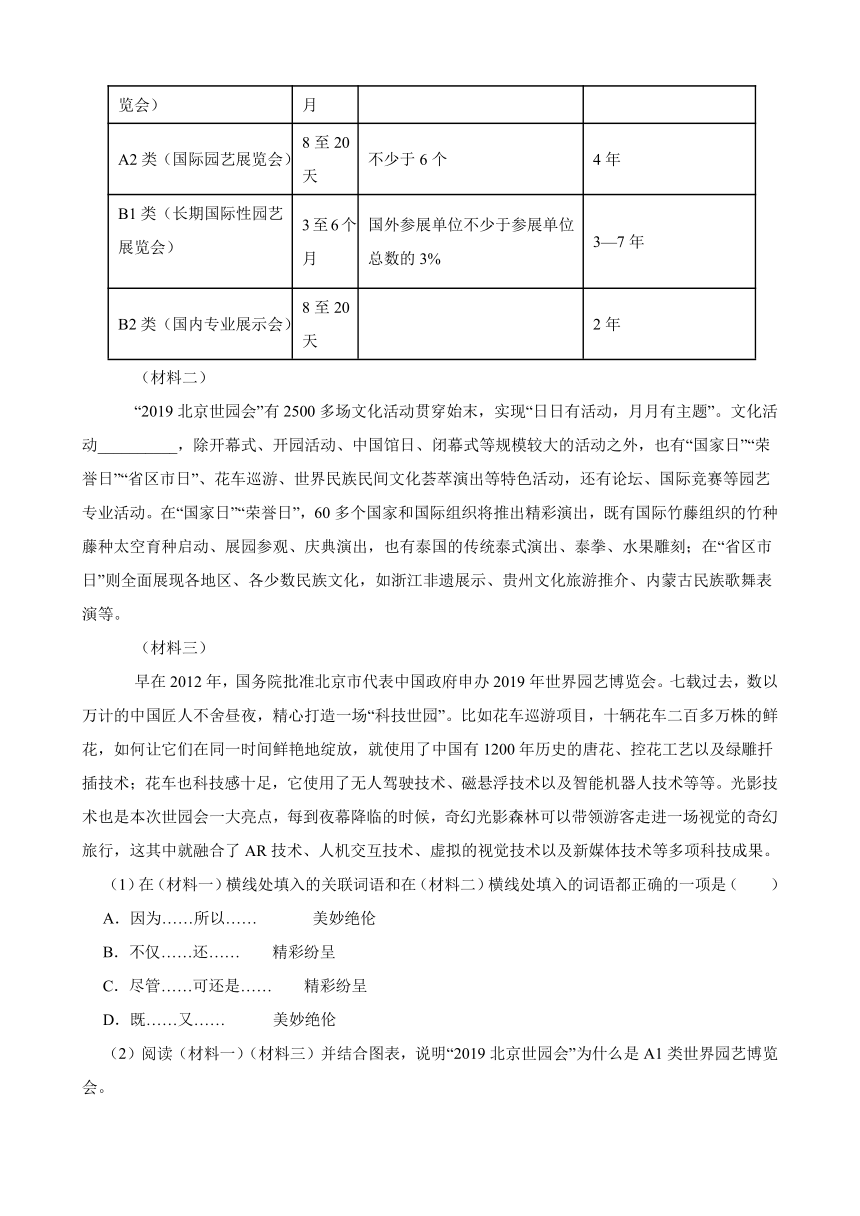 | 览会) | 月 | | |
|---|---|---|---|
| A2 类(国际园艺展览会) | 8 至 20 天 | 不少于 6 个 | 4 年 |
| B1 类(长期国际性园艺展览会) | 3 至 6 个月 | 国外参展单位不少于参展单位总数的 3% | 3—7 年 |
| B2 类(国内专业展示会) | 8 至 20 天 | | 2 年 |

(材料二)

“2019 北京世园会”有 2500 多场文化活动贯穿始末,实现“日日有活动,月月有主题”。文化活动__________,除开幕式、开园活动、中国馆日、闭幕式等规模较大的活动之外,也有“国家日”“荣誉日”“省区市日”、花车巡游、世界民族民间文化荟萃演出等特色活动,还有论坛、国际竞赛等园艺专业活动。在“国家日”“荣誉日”,60 多个国家和国际组织将推出精彩演出,既有国际竹藤组织的竹种藤种太空育种启动、展园参观、庆典演出,也有泰国的传统泰式演出、泰拳、水果雕刻;在“省区市日”则全面展现各地区、各少数民族文化,如浙江非遗展示、贵州文化旅游推介、内蒙古民族歌舞表演等。

(材料三)

早在 2012 年,国务院批准北京市代表中国政府申办 2019 年世界园艺博览会。七载过去,数以万计的中国匠人不舍昼夜,精心打造一场“科技世园”。比如花车巡游项目,十辆花车二百多万株的鲜花,如何让它们在同一时间鲜艳地绽放,就使用了中国有 1200 年历史的唐花、控花工艺以及绿雕扦插技术;花车也科技感十足,它使用了无人驾驶技术、磁悬浮技术以及智能机器人技术等等。光影技术也是本次世园会一大亮点,每到夜幕降临的时候,奇幻光影森林可以带领游客走进一场视觉的奇幻旅行,这其中就融合了 AR 技术、人机交互技术、虚拟的视觉技术以及新媒体技术等多项科技成果。

(1)在(材料一)横线处填入的关联词语和在(材料二)横线处填入的词语都正确的一项是(　　)

A.因为……所以……　　美妙绝伦

B.不仅……还……　　精彩纷呈

C.尽管……可还是……　　精彩纷呈

D.既……又……　　美妙绝伦

(2)阅读(材料一)(材料三)并结合图表,说明“2019 北京世园会”为什么是 A1 类世界园艺博览会。